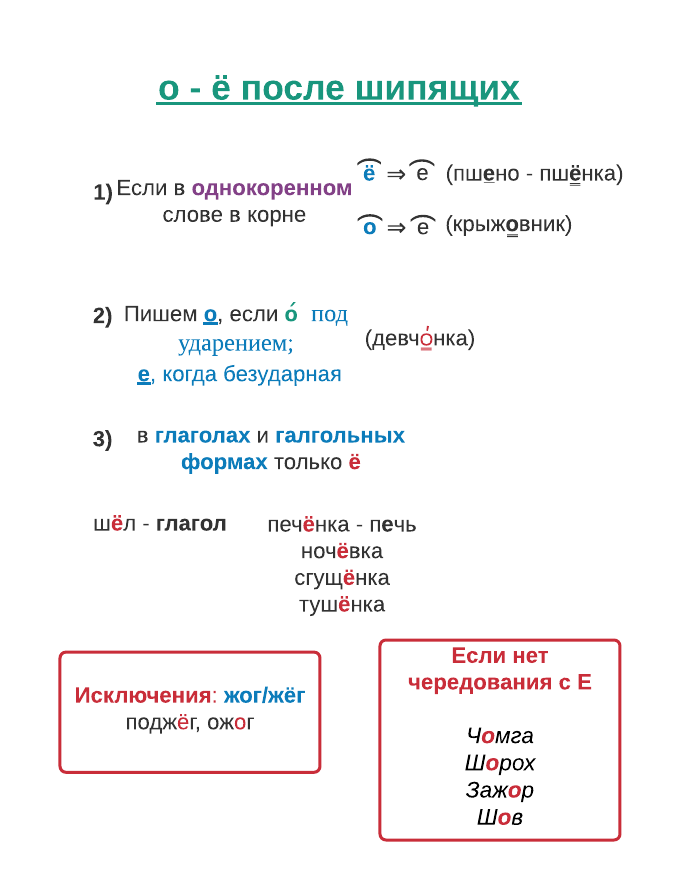 о - ё после шипящих

1) Если в однокоренном слове в корне

ё ⇒ е (пшено - пшёнка)

о ⇒ е (крыжовник)

2) Пишем о, если о́ под ударением;
е, когда безударная

(девчо́нка)

3) в глаголах и галгольных формах только ё

шёл - глагол

печёнка - печь
ночёвка
сгущёнка
тушёнка

Исключения: жог/жёг
поджёг, ожог

Если нет чередования с Е

Чомга
Шорох
Зажор
Шов